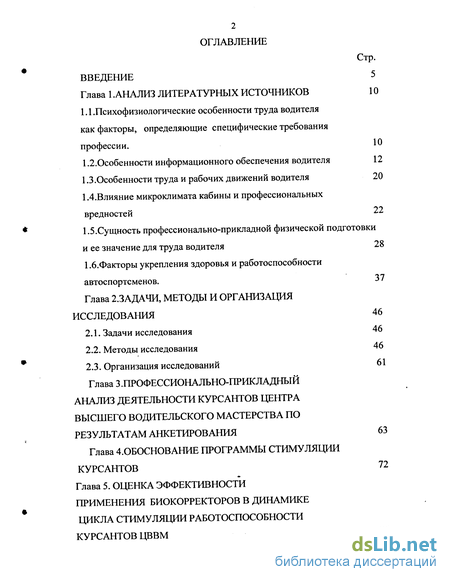 2

ОГЛАВЛЕНИЕ

Стр.

ВВЕДЕНИЕ 5

Глава 1.АНАЛИЗ ЛИТЕРАТУРНЫХ ИСТОЧНИКОВ 10

1.1.Психофизиологические особенности труда водителя как факторы, определяющие специфические требования профессии. 10

1.2.Особенности информационного обеспечения водителя 12

1.3.Особенности труда и рабочих движений водителя 20

1.4.Влияние микроклимата кабины и профессиональных вредностей 22

1.5.Сущность профессионально-прикладной физической подготовки и ее значение для труда водителя 28

1.6.Факторы укрепления здоровья и работоспособности автоспортсменов. 37

Глава 2.ЗАДАЧИ, МЕТОДЫ И ОРГАНИЗАЦИЯ ИССЛЕДОВАНИЯ 46

2.1. Задачи исследования 46

2.2. Методы исследования 46

2.3. Организация исследований 61

Глава 3.ПРОФЕССИОНАЛЬНО-ПРИКЛАДНЫЙ АНАЛИЗ ДЕЯТЕЛЬНОСТИ КУРСАНТОВ ЦЕНТРА ВЫСШЕГО ВОДИТЕЛЬСКОГО МАСТЕРСТВА ПО РЕЗУЛЬТАТАМ АНКЕТИРОВАНИЯ 63

Глава 4.ОБОСНОВАНИЕ ПРОГРАММЫ СТИМУЛЯЦИИ КУРСАНТОВ 72

Глава 5. ОЦЕНКА ЭФФЕКТИВНОСТИ ПРИМЕНЕНИЯ БИОКОРРЕКТОРОВ В ДИНАМИКЕ ЦИКЛА СТИМУЛЯЦИИ РАБОТОСПОСОБНОСТИ КУРСАНТОВ ЦВВМ

dsLib.net
библиотека диссертаций